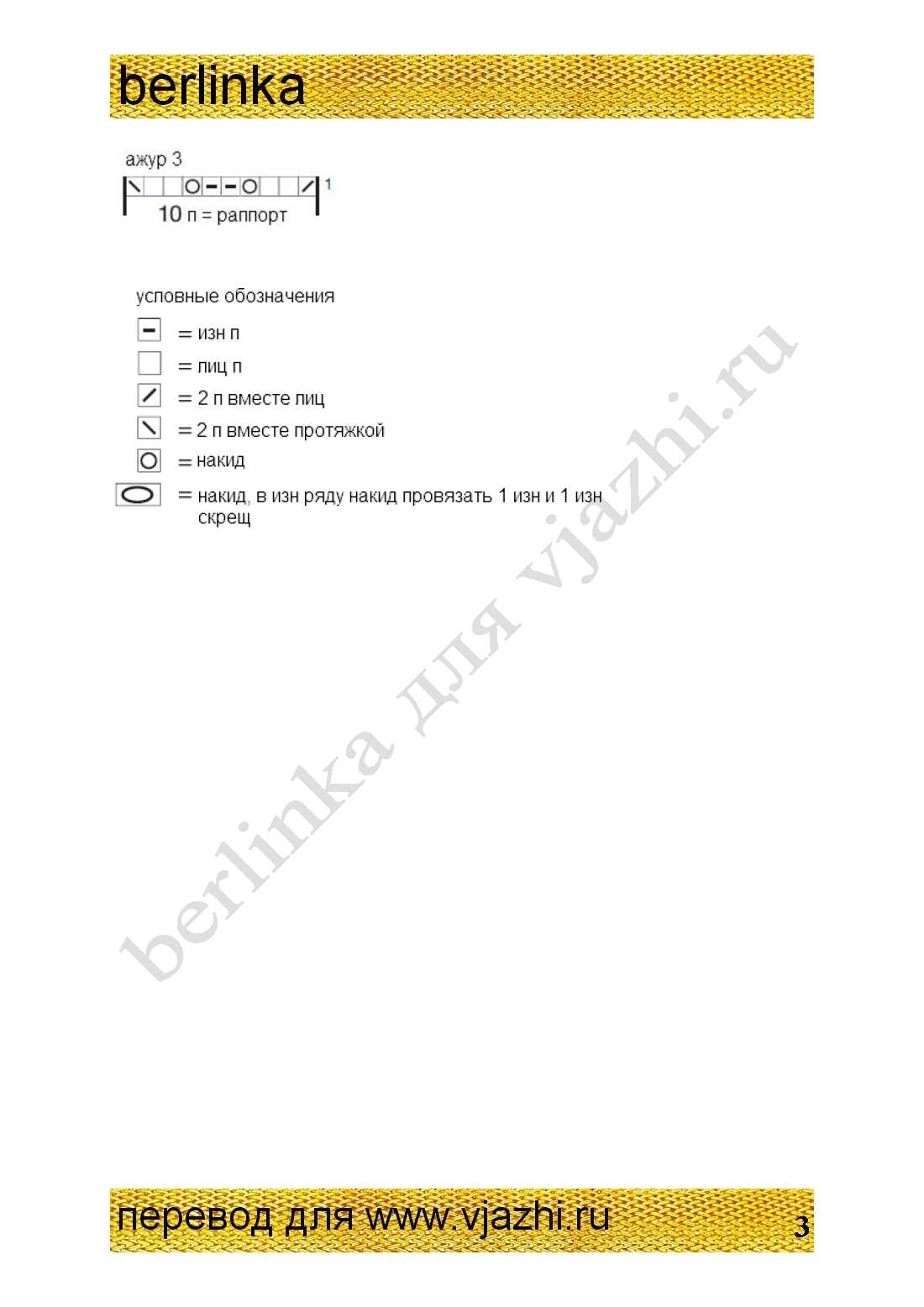 berlinka

ажур 3

1

10 п = раппорт

условные обозначения

= изн п

= лиц п

= 2 п вместе лиц

= 2 п вместе протяжкой

= накид

= накид, в изн ряду накид провязать 1 изн и 1 изн скрещ

перевод для www.vjazhi.ru

3

berlinka для vjazhi.ru